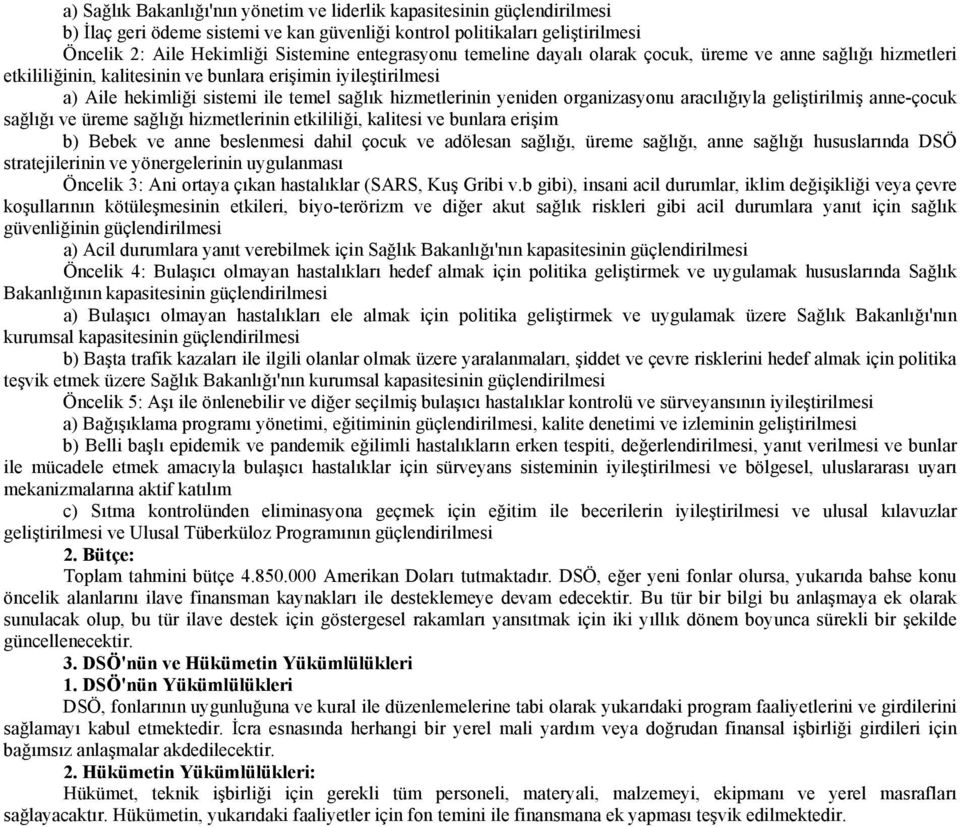 a) Sağlık Bakanlığı'nın yönetim ve liderlik kapasitesinin güçlendirilmesi

b) İlaç geri ödeme sistemi ve kan güvenliği kontrol politikaları geliştirilmesi

Öncelik 2: Aile Hekimliği Sistemine entegrasyonu temeline dayalı olarak çocuk, üreme ve anne sağlığı hizmetleri etkililiğinin, kalitesinin ve bunlara erişimin iyileştirilmesi

a) Aile hekimliği sistemi ile temel sağlık hizmetlerinin yeniden organizasyonu aracılığıyla geliştirilmiş anne-çocuk sağlığı ve üreme sağlığı hizmetlerinin etkililiği, kalitesi ve bunlara erişim

b) Bebek ve anne beslenmesi dahil çocuk ve adölesan sağlığı, üreme sağlığı, anne sağlığı hususlarında DSÖ stratejilerinin ve yönergelerinin uygulanması

Öncelik 3: Ani ortaya çıkan hastalıklar (SARS, Kuş Gribi v.b gibi), insani acil durumlar, iklim değişikliği veya çevre koşullarının kötüleşmesinin etkileri, biyo-terörizm ve diğer akut sağlık riskleri gibi acil durumlara yanıt için sağlık güvenliğinin güçlendirilmesi

a) Acil durumlara yanıt verebilmek için Sağlık Bakanlığı'nın kapasitesinin güçlendirilmesi

Öncelik 4: Bulaşıcı olmayan hastalıkları hedef almak için politika geliştirmek ve uygulamak hususlarında Sağlık Bakanlığının kapasitesinin güçlendirilmesi

a) Bulaşıcı olmayan hastalıkları ele almak için politika geliştirmek ve uygulamak üzere Sağlık Bakanlığı'nın kurumsal kapasitesinin güçlendirilmesi

b) Başta trafik kazaları ile ilgili olanlar olmak üzere yaralanmaları, şiddet ve çevre risklerini hedef almak için politika teşvik etmek üzere Sağlık Bakanlığı'nın kurumsal kapasitesinin güçlendirilmesi

Öncelik 5: Aşı ile önlenebilir ve diğer seçilmiş bulaşıcı hastalıklar kontrolü ve sürveyansının iyileştirilmesi

a) Bağışıklama programı yönetimi, eğitiminin güçlendirilmesi, kalite denetimi ve izleminin geliştirilmesi

b) Belli başlı epidemik ve pandemik eğilimli hastalıkların erken tespiti, değerlendirilmesi, yanıt verilmesi ve bunlar ile mücadele etmek amacıyla bulaşıcı hastalıklar için sürveyans sisteminin iyileştirilmesi ve bölgesel, uluslararası uyarı mekanizmalarına aktif katılım

c) Sıtma kontrolünden eliminasyona geçmek için eğitim ile becerilerin iyileştirilmesi ve ulusal kılavuzlar geliştirilmesi ve Ulusal Tüberküloz Programının güçlendirilmesi

2. Bütçe:

Toplam tahmini bütçe 4.850.000 Amerikan Doları tutmaktadır. DSÖ, eğer yeni fonlar olursa, yukarıda bahse konu öncelik alanlarını ilave finansman kaynakları ile desteklemeye devam edecektir. Bu tür bir bilgi bu anlaşmaya ek olarak sunulacak olup, bu tür ilave destek için göstergesel rakamları yansıtmak için iki yıllık dönem boyunca sürekli bir şekilde güncellenecektir.

3. DSÖ'nün ve Hükümetin Yükümlülükleri

1. DSÖ'nün Yükümlülükleri

DSÖ, fonlarının uygunluğuna ve kural ile düzenlemelerine tabi olarak yukarıdaki program faaliyetlerini ve girdilerini sağlamayı kabul etmektedir. İcra esnasında herhangi bir yerel mali yardım veya doğrudan finansal işbirliği girdileri için bağımsız anlaşmalar akdedilecektir.

2. Hükümetin Yükümlülükleri:

Hükümet, teknik işbirliği için gerekli tüm personeli, materyali, malzemeyi, ekipmanı ve yerel masrafları sağlayacaktır. Hükümetin, yukarıdaki faaliyetler için fon temini ile finansmana ek yapması teşvik edilmektedir.